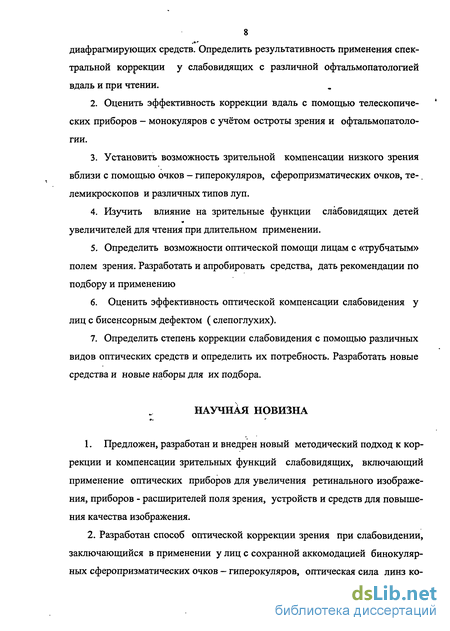 8

диафрагмирующих средств. Определить результативность применения спектральной коррекции у слабовидящих с различной офтальмопатологией вдаль и при чтении.

2. Оценить эффективность коррекции вдаль с помощью телескопических приборов – монокуляров с учётом остроты зрения и офтальмопатологии.

3. Установить возможность зрительной компенсации низкого зрения вблизи с помощью очков – гиперокуляров, сферопризматических очков, телемикроскопов и различных типов луп.

4. Изучить влияние на зрительные функции слабовидящих детей увеличителей для чтения при длительном применении.

5. Определить возможности оптической помощи лицам с «трубчатым» полем зрения. Разработать и апробировать средства, дать рекомендации по подбору и применению

6. Оценить эффективность оптической компенсации слабовидения у лиц с бисенсорным дефектом ( слепоглухих).

7. Определить степень коррекции слабовидения с помощью различных видов оптических средств и определить их потребность. Разработать новые средства и новые наборы для их подбора.

НАУЧНАЯ НОВИЗНА

1. Предложен, разработан и внедрен новый методический подход к коррекции и компенсации зрительных функций слабовидящих, включающий применение оптических приборов для увеличения ретинального изображения, приборов - расширителей поля зрения, устройств и средств для повышения качества изображения.

2. Разработан способ оптической коррекции зрения при слабовидении, заключающийся в применении у лиц с сохранной аккомодацией бинокулярных сферопризматических очков – гиперокуляров, оптическая сила линз ко-

dsLib.net
библиотека диссертаций